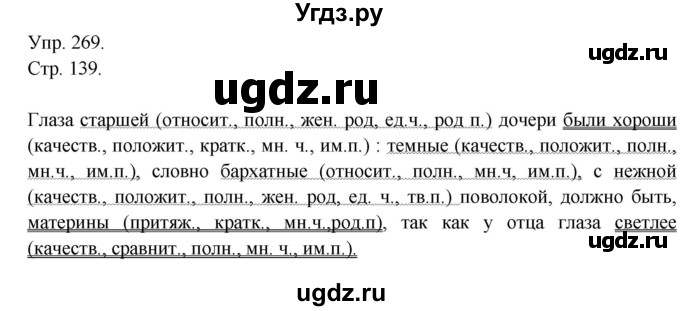 Угдз.ру

Упр. 269.
Стр. 139.

ugdz.ru

ugdz.ru

Глаза старшей (относит., полн., жен. род, ед.ч., род п.) дочери были хороши (качеств., положит., кратк., мн. ч., им.п.) : темные (качеств., положит., полн., мн.ч., им.п.), словно бархатные (относит., полн., мн.ч, им.п.), с нежной (качеств., положит., полн., жен. род, ед. ч., тв.п.) поволокой, должно быть, материны (притяж., кратк., мн.ч.,род.п), так как у отца глаза светлее (качеств., сравнит., полн., мн. ч., им.п.).

ugdz.ru

ugdz.ru